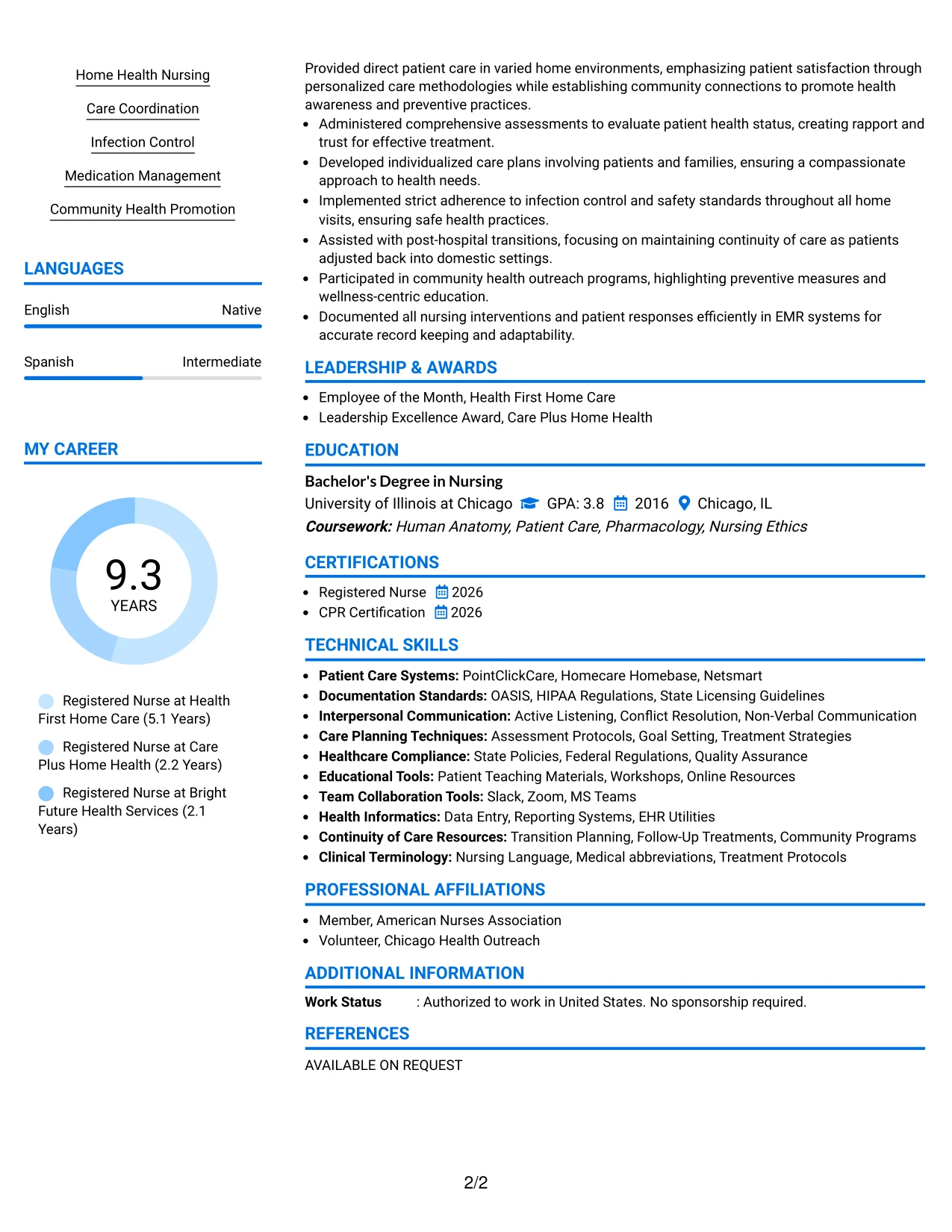 Home Health Nursing

Care Coordination

Infection Control

Medication Management

Community Health Promotion

LANGUAGES

English
Native

Spanish
Intermediate

MY CAREER

9.3
YEARS

Registered Nurse at Health First Home Care (5.1 Years)

Registered Nurse at Care Plus Home Health (2.2 Years)

Registered Nurse at Bright Future Health Services (2.1 Years)

Provided direct patient care in varied home environments, emphasizing patient satisfaction through personalized care methodologies while establishing community connections to promote health awareness and preventive practices.

• Administered comprehensive assessments to evaluate patient health status, creating rapport and trust for effective treatment.
• Developed individualized care plans involving patients and families, ensuring a compassionate approach to health needs.
• Implemented strict adherence to infection control and safety standards throughout all home visits, ensuring safe health practices.
• Assisted with post-hospital transitions, focusing on maintaining continuity of care as patients adjusted back into domestic settings.
• Participated in community health outreach programs, highlighting preventive measures and wellness-centric education.
• Documented all nursing interventions and patient responses efficiently in EMR systems for accurate record keeping and adaptability.

LEADERSHIP & AWARDS

• Employee of the Month, Health First Home Care
• Leadership Excellence Award, Care Plus Home Health

EDUCATION

Bachelor's Degree in Nursing
University of Illinois at Chicago GPA: 3.8 2016 Chicago, IL
Coursework: Human Anatomy, Patient Care, Pharmacology, Nursing Ethics

CERTIFICATIONS

• Registered Nurse 2026
• CPR Certification 2026

TECHNICAL SKILLS

• Patient Care Systems: PointClickCare, Homecare Homebase, Netsmart
• Documentation Standards: OASIS, HIPAA Regulations, State Licensing Guidelines
• Interpersonal Communication: Active Listening, Conflict Resolution, Non-Verbal Communication
• Care Planning Techniques: Assessment Protocols, Goal Setting, Treatment Strategies
• Healthcare Compliance: State Policies, Federal Regulations, Quality Assurance
• Educational Tools: Patient Teaching Materials, Workshops, Online Resources
• Team Collaboration Tools: Slack, Zoom, MS Teams
• Health Informatics: Data Entry, Reporting Systems, EHR Utilities
• Continuity of Care Resources: Transition Planning, Follow-Up Treatments, Community Programs
• Clinical Terminology: Nursing Language, Medical abbreviations, Treatment Protocols

PROFESSIONAL AFFILIATIONS

• Member, American Nurses Association
• Volunteer, Chicago Health Outreach

ADDITIONAL INFORMATION

Work Status : Authorized to work in United States. No sponsorship required.

REFERENCES

AVAILABLE ON REQUEST

2/2